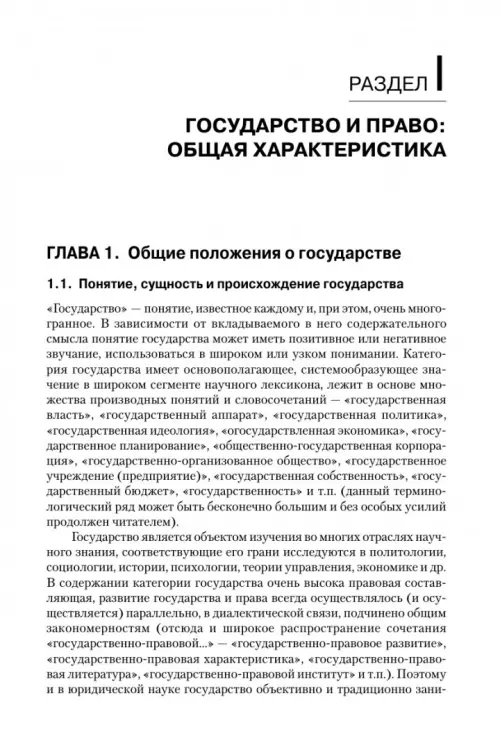 РАЗДЕЛ I

ГОСУДАРСТВО И ПРАВО: ОБЩАЯ ХАРАКТЕРИСТИКА

ГЛАВА 1. Общие положения о государстве

1.1. Понятие, сущность и происхождение государства

«Государство» — понятие, известное каждому и, при этом, очень многогранное. В зависимости от вкладываемого в него содержательного смысла понятие государства может иметь позитивное или негативное звучание, использоваться в широком или узком понимании. Категория государства имеет основополагающее, системообразующее значение в широком сегменте научного лексикона, лежит в основе множества производных понятий и словосочетаний — «государственная власть», «государственный аппарат», «государственная политика», «государственная идеология», «огосударствленная экономика», «государственное планирование», «общественно-государственная корпорация», «государственно-организованное общество», «государственное учреждение (предприятие)», «государственная собственность», «государственный бюджет», «государственность» и т.п. (данный терминологический ряд может быть бесконечно большим и без особых усилий продолжен читателем).

Государство является объектом изучения во многих отраслях научного знания, соответствующие его грани исследуются в политологии, социологии, истории, психологии, теории управления, экономике и др. В содержании категории государства очень высока правовая составляющая, развитие государства и права всегда осуществлялось (и осуществляется) параллельно, в диалектической связи, подчинено общим закономерностям (отсюда и широкое распространение сочетания «государственно-правовой...» — «государственно-правовое развитие», «государственно-правовая характеристика», «государственно-правовая литература», «государственно-правовой институт» и т.п.). Поэтому и в юридической науке государство объективно и традиционно зани-